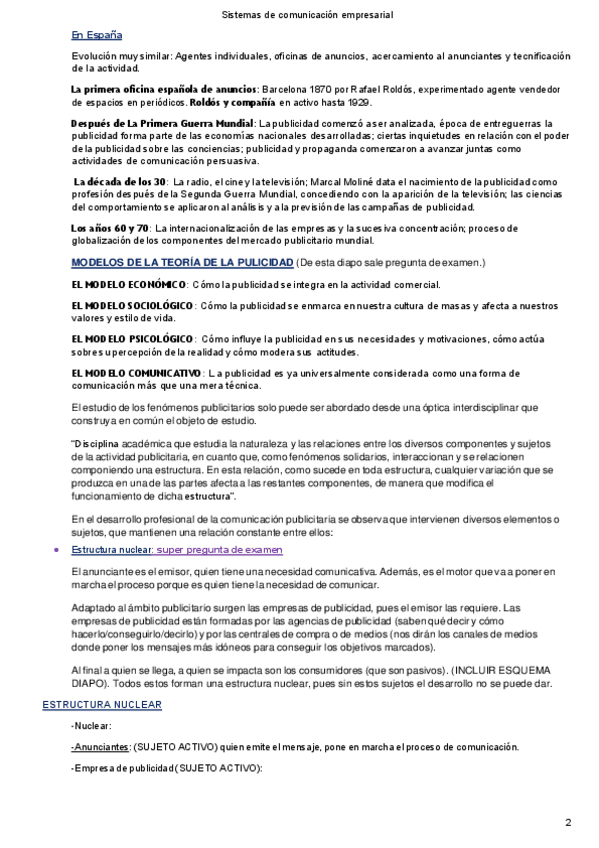 Sistemas de comunicación empresarial

En España

Evolución muy similar: Agentes individuales, oficinas de anuncios, acercamiento al anunciantes y tecnificación de la actividad.

La primera oficina española de anuncios: Barcelona 1870 por Rafael Roldós, experimentado agente vendedor de espacios en periódicos. Roldós y compañía en activo hasta 1929.

Después de La Primera Guerra Mundial: La publicidad comenzó a ser analizada, época de entreguerras la publicidad forma parte de las economías nacionales desarrolladas; ciertas inquietudes en relación con el poder de la publicidad sobre las conciencias; publicidad y propaganda comenzaron a avanzar juntas como actividades de comunicación persuasiva.

La década de los 30: La radio, el cine y la televisión; Marcal Moliné data el nacimiento de la publicidad como profesión después de la Segunda Guerra Mundial, concediendo con la aparición de la televisión; las ciencias del comportamiento se aplicaron al análisis y a la previsión de las campañas de publicidad.

Los años 60 y 70: La internacionalización de las empresas y la sucesiva concentración; proceso de globalización de los componentes del mercado publicitario mundial.

MODELOS DE LA TEORÍA DE LA PULICIDAD (De esta diapo sale pregunta de examen.)

EL MODELO ECONÓMICO: Cómo la publicidad se integra en la actividad comercial.

EL MODELO SOCIOLÓGICO: Cómo la publicidad se enmarca en nuestra cultura de masas y afecta a nuestros valores y estilo de vida.

EL MODELO PSICOLÓGICO: Cómo influye la publicidad en sus necesidades y motivaciones, cómo actúa sobre su percepción de la realidad y cómo modera sus actitudes.

EL MODELO COMUNICATIVO: La publicidad es ya universalmente considerada como una forma de comunicación más que una mera técnica.

El estudio de los fenómenos publicitarios solo puede ser abordado desde una óptica interdisciplinar que construya en común el objeto de estudio.

"Disciplina académica que estudia la naturaleza y las relaciones entre los diversos componentes y sujetos de la actividad publicitaria, en cuanto que, como fenómenos solidarios, interaccionan y se relacionen componiendo una estructura. En esta relación, como sucede en toda estructura, cualquier variación que se produzca en una de las partes afecta a las restantes componentes, de manera que modifica el funcionamiento de dicha estructura".

En el desarrollo profesional de la comunicación publicitaria se observa que intervienen diversos elementos o sujetos, que mantienen una relación constante entre ellos:

• Estructura nuclear: super pregunta de examen

El anunciante es el emisor, quien tiene una necesidad comunicativa. Además, es el motor que va a poner en marcha el proceso porque es quien tiene la necesidad de comunicar.

Adaptado al ámbito publicitario surgen las empresas de publicidad, pues el emisor las requiere. Las empresas de publicidad están formadas por las agencias de publicidad (saben qué decir y cómo hacerlo/conseguirlo/decirlo) y por las centrales de compra o de medios (nos dirán los canales de medios donde poner los mensajes más idóneos para conseguir los objetivos marcados).

Al final a quien se llega, a quien se impacta son los consumidores (que son pasivos). (INCLUIR ESQUEMA DIAPO). Todos estos forman una estructura nuclear, pues sin estos sujetos el desarrollo no se puede dar.

ESTRUCTURA NUCLEAR

-Nuclear:

-Anunciantes: (SUJETO ACTIVO) quien emite el mensaje, pone en marcha el proceso de comunicación.

-Empresa de publicidad (SUJETO ACTIVO):

2